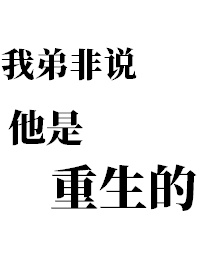 我弟非说
他是
重生的